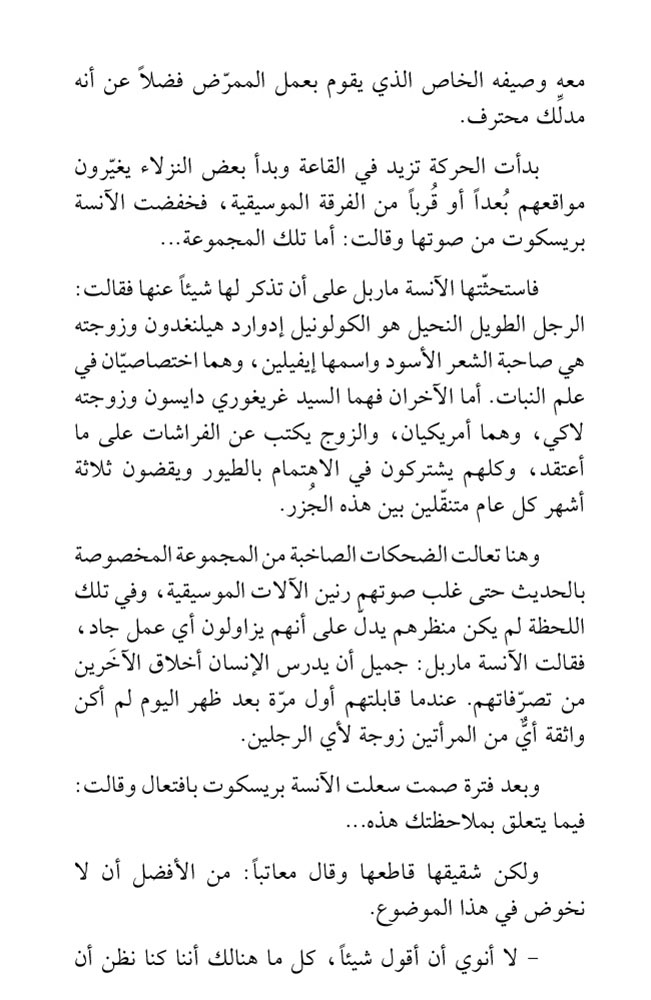 معه وصيفه الخاص الذي يقوم بعمل الممرّض فضلاً عن أنه مدلِّك محترف.

بدأت الحركة تزيد في القاعة وبدأ بعض النزلاء يغيّرون مواقعهم بُعداً أو قُرباً من الفرقة الموسيقية، فخفضت الآنسة بريسكوت من صوتها وقالت: أما تلك المجموعة...

فاستحثّتها الآنسة ماربل على أن تذكر لها شيئاً عنها فقالت: الرجل الطويل النحيل هو الكولونيل إدوارد هيلنغدون وزوجته هي صاحبة الشعر الأسود واسمها إيفيلين، وهما اختصاصيّان في علم النبات. أما الآخران فهما السيد غريغوري دايسون وزوجته لاكي، وهما أمريكيان، والزوج يكتب عن الفراشات على ما أعتقد، وكلهم يشتركون في الاهتمام بالطيور ويقضون ثلاثة أشهر كل عام متنقّلين بين هذه الجُزر.

وهنا تعالت الضحكات الصاخبة من المجموعة المخصوصة بالحديث حتى غلب صوتهم رنين الآلات الموسيقية، وفي تلك اللحظة لم يكن منظرهم يدلّ على أنهم يزاولون أي عمل جاد، فقالت الآنسة ماربل: جميل أن يدرس الإنسان أخلاق الآخَرين من تصرّفاتهم. عندما قابلتهم أول مرّة بعد ظهر اليوم لم أكن واثقة أيٌّ من المرأتين زوجة لأي الرجلين.

وبعد فترة صمت سعلت الآنسة بريسكوت بافتعال وقالت: فيما يتعلق بملاحظتك هذه...

ولكن شقيقها قاطعها وقال معاتباً: من الأفضل أن لا نخوض في هذا الموضوع.

- لا أنوي أن أقول شيئاً، كل ما هنالك أننا كنا نظن أن